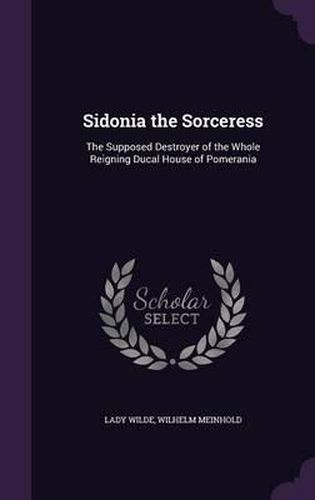 Sidonia the Sorceress

The Supposed Destroyer of the Whole Reigning Ducal House of Pomerania

Scholar SELECT

LADY WILDE, WILHELM MEINHOLD